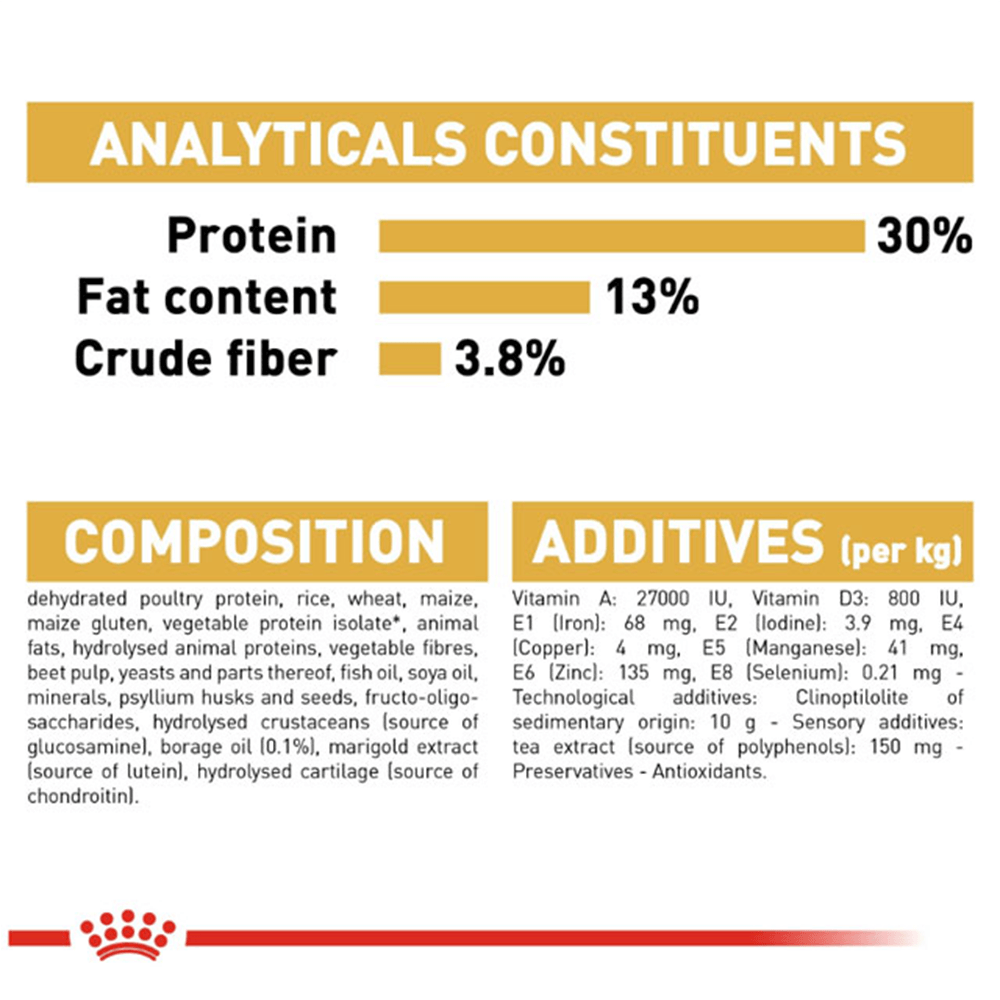 ANALYTICALS CONSTITUENTS

Protein 30%
Fat content 13%
Crude fiber 3.8%

COMPOSITION

dehydrated poultry protein, rice, wheat, maize, maize gluten, vegetable protein isolate*, animal fats, hydrolysed animal proteins, vegetable fibres, beet pulp, yeasts and parts thereof, fish oil, soya oil, minerals, psyllium husks and seeds, fructo-oligo-saccharides, hydrolysed crustaceans (source of glucosamine), borage oil (0.1%), marigold extract (source of lutein), hydrolysed cartilage (source of chondroitin).

ADDITIVES (per kg)

Vitamin A: 27000 IU, Vitamin D3: 800 IU, E1 (Iron): 68 mg, E2 (Iodine): 3.9 mg, E4 (Copper): 4 mg, E5 (Manganese): 41 mg, E6 (Zinc): 135 mg, E8 (Selenium): 0.21 mg - Technological additives: Clinoptilolite of sedimentary origin: 10 g - Sensory additives: tea extract (source of polyphenols): 150 mg - Preservatives - Antioxidants.